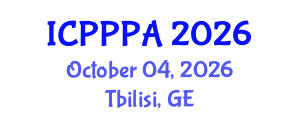 ICPPPA 2026
October 04, 2026
Tbilisi, GE